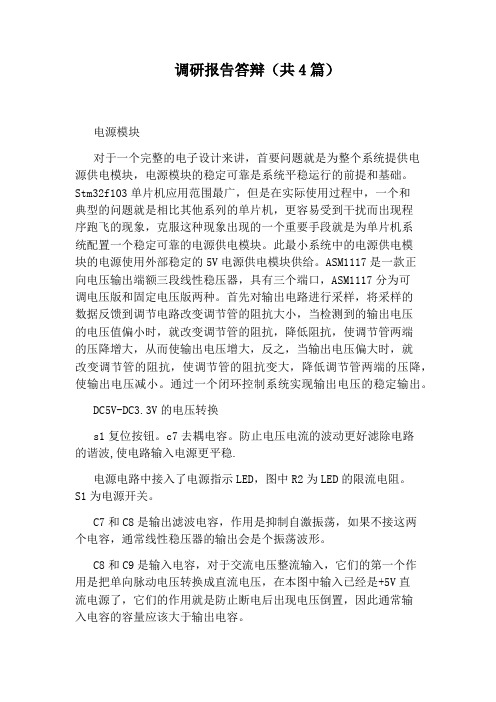 调研报告答辩（共4篇）

电源模块

对于一个完整的电子设计来讲，首要问题就是为整个系统提供电源供电模块，电源模块的稳定可靠是系统平稳运行的前提和基础。Stm32f103单片机应用范围最广，但是在实际使用过程中，一个和典型的问题就是相比其他系列的单片机，更容易受到干扰而出现程序跑飞的现象，克服这种现象出现的一个重要手段就是为单片机系统配置一个稳定可靠的电源供电模块。此最小系统中的电源供电模块的电源使用外部稳定的5V电源供电模块供给。ASM1117是一款正向电压输出端额三段线性稳压器，具有三个端口，ASM1117分为可调电压版和固定电压版两种。首先对输出电路进行采样，将采样的数据反馈到调节电路改变调节管的阻抗大小，当检测到的输出电压的电压值偏小时，就改变调节管的阻抗，降低阻抗，使调节管两端的压降增大，从而使输出电压增大，反之，当输出电压偏大时，就改变调节管的阻抗，使调节管的阻抗变大，降低调节管两端的压降，使输出电压减小。通过一个闭环控制系统实现输出电压的稳定输出。

DC5V-DC3.3V的电压转换

s1复位按钮。c7去耦电容。防止电压电流的波动更好滤除电路的谐波,使电路输入电源更平稳.

电源电路中接入了电源指示LED，图中R2为LED的限流电阻。S1为电源开关。

C7和C8是输出滤波电容，作用是抑制自激振荡，如果不接这两个电容，通常线性稳压器的输出会是个振荡波形。

C8和C9是输入电容，对于交流电压整流输入，它们的第一个作用是把单向脉动电压转换成直流电压，在本图中输入已经是+5V直流电源了，它们的作用就是防止断电后出现电压倒置，因此通常输入电容的容量应该大于输出电容。